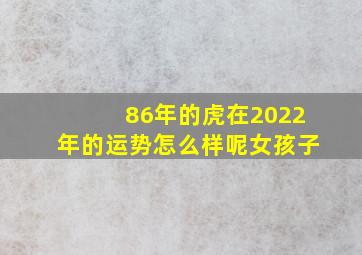 86年的虎在2022年的运势怎么样呢女孩子